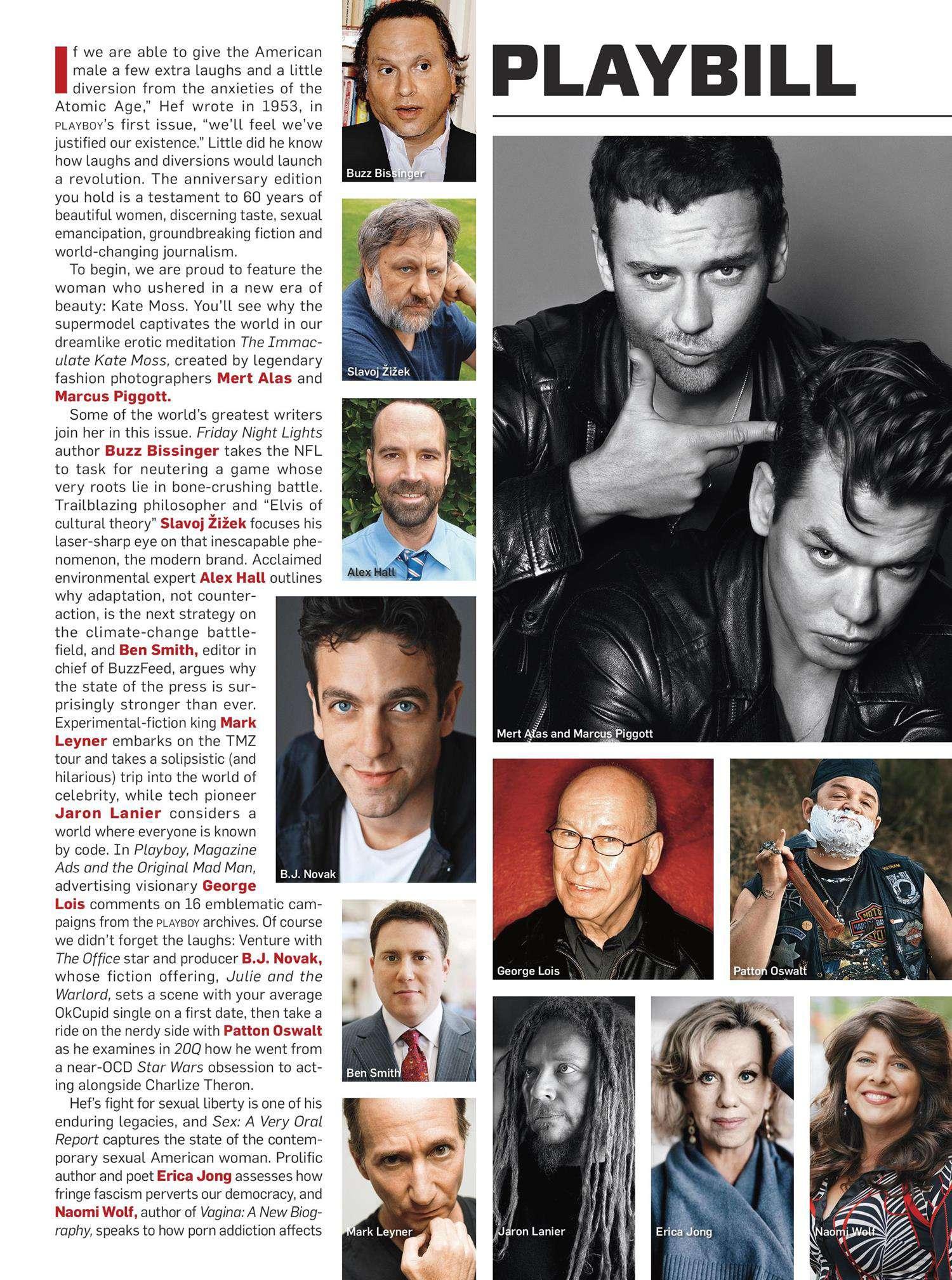 PLAYBILL

If we are able to give the American male a few extra laughs and a little diversion from the anxieties of the Atomic Age," Hef wrote in 1953, in PLAYBOY's first issue, "we'll feel we've justified our existence." Little did he know how laughs and diversions would launch a revolution. The anniversary edition you hold is a testament to 60 years of beautiful women, discerning taste, sexual emancipation, groundbreaking fiction and world-changing journalism.

To begin, we are proud to feature the woman who ushered in a new era of beauty: Kate Moss. You'll see why the supermodel captivates the world in our dreamlike erotic meditation The Immaculate Kate Moss, created by legendary fashion photographers Mert Alas and Marcus Piggott.

Some of the world's greatest writers join her in this issue. Friday Night Lights author Buzz Bissinger takes the NFL to task for neutering a game whose very roots lie in bone-crushing battle. Trailblazing philosopher and "Elvis of cultural theory" Slavoj Žižek focuses his laser-sharp eye on that inescapable phenomenon, the modern brand. Acclaimed environmental expert Alex Hall outlines why adaptation, not counteraction, is the next strategy on the climate-change battlefield, and Ben Smith, editor in chief of BuzzFeed, argues why the state of the press is surprisingly stronger than ever. Experimental-fiction king Mark Leyner embarks on the TMZ tour and takes a solipsistic (and hilarious) trip into the world of celebrity, while tech pioneer Jaron Lanier considers a world where everyone is known by code. In Playboy, Magazine Ads and the Original Mad Man, advertising visionary George Lois comments on 16 emblematic campaigns from the PLAYBOY archives. Of course we didn't forget the laughs: Venture with The Office star and producer B.J. Novak, whose fiction offering, Julie and the Warlord, sets a scene with your average OkCupid single on a first date, then take a ride on the nerdy side with Patton Oswalt as he examines in 20Q how he went from a near-OCD Star Wars obsession to acting alongside Charlize Theron.

Hef's fight for sexual liberty is one of his enduring legacies, and Sex: A Very Oral Report captures the state of the contemporary sexual American woman. Prolific author and poet Erica Jong assesses how fringe fascism perverts our democracy, and Naomi Wolf, author of Vagina: A New Biography, speaks to how porn addiction affects

Buzz Bissinger

Slavoj Žižek

Alex Hall

B.J. Novak

Ben Smith

Mark Leyner

Mert Alas and Marcus Piggott

George Lois

Patton Oswalt

Jaron Lanier

Erica Jong

Naomi Wolf